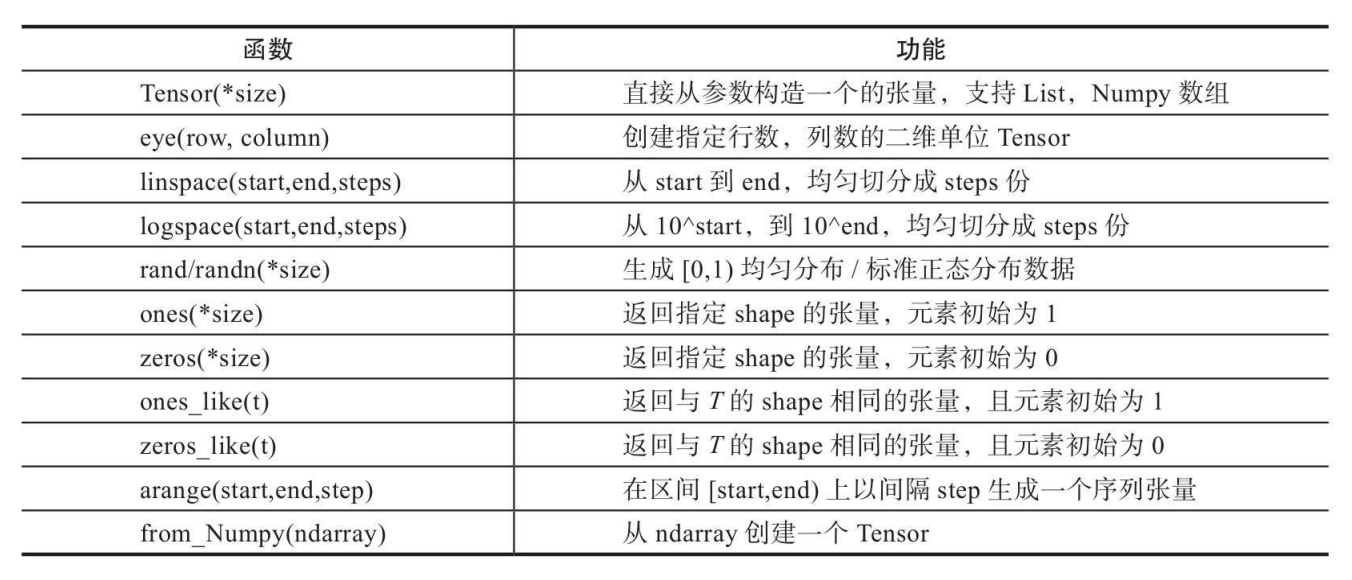 | 函数 | 功能 |
|---|---|
| Tensor(*size) | 直接从参数构造一个的张量，支持 List，Numpy 数组 |
| eye(row, column) | 创建指定行数，列数的二维单位 Tensor |
| linspace(start,end,steps) | 从 start 到 end，均匀切分成 steps 份 |
| logspace(start,end,steps) | 从 10^start，到 10^end，均匀切分成 steps 份 |
| rand/randn(*size) | 生成 [0,1) 均匀分布 / 标准正态分布数据 |
| ones(*size) | 返回指定 shape 的张量，元素初始为 1 |
| zeros(*size) | 返回指定 shape 的张量，元素初始为 0 |
| ones_like(t) | 返回与 $T$ 的 shape 相同的张量，且元素初始为 1 |
| zeros_like(t) | 返回与 $T$ 的 shape 相同的张量，且元素初始为 0 |
| arange(start,end,step) | 在区间 [start,end) 上以间隔 step 生成一个序列张量 |
| from_Numpy(ndarray) | 从 ndarray 创建一个 Tensor |